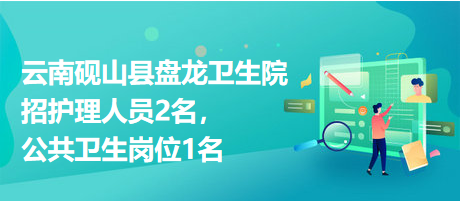 云南砚山县盘龙卫生院招护理人员2名，公共卫生岗位1名